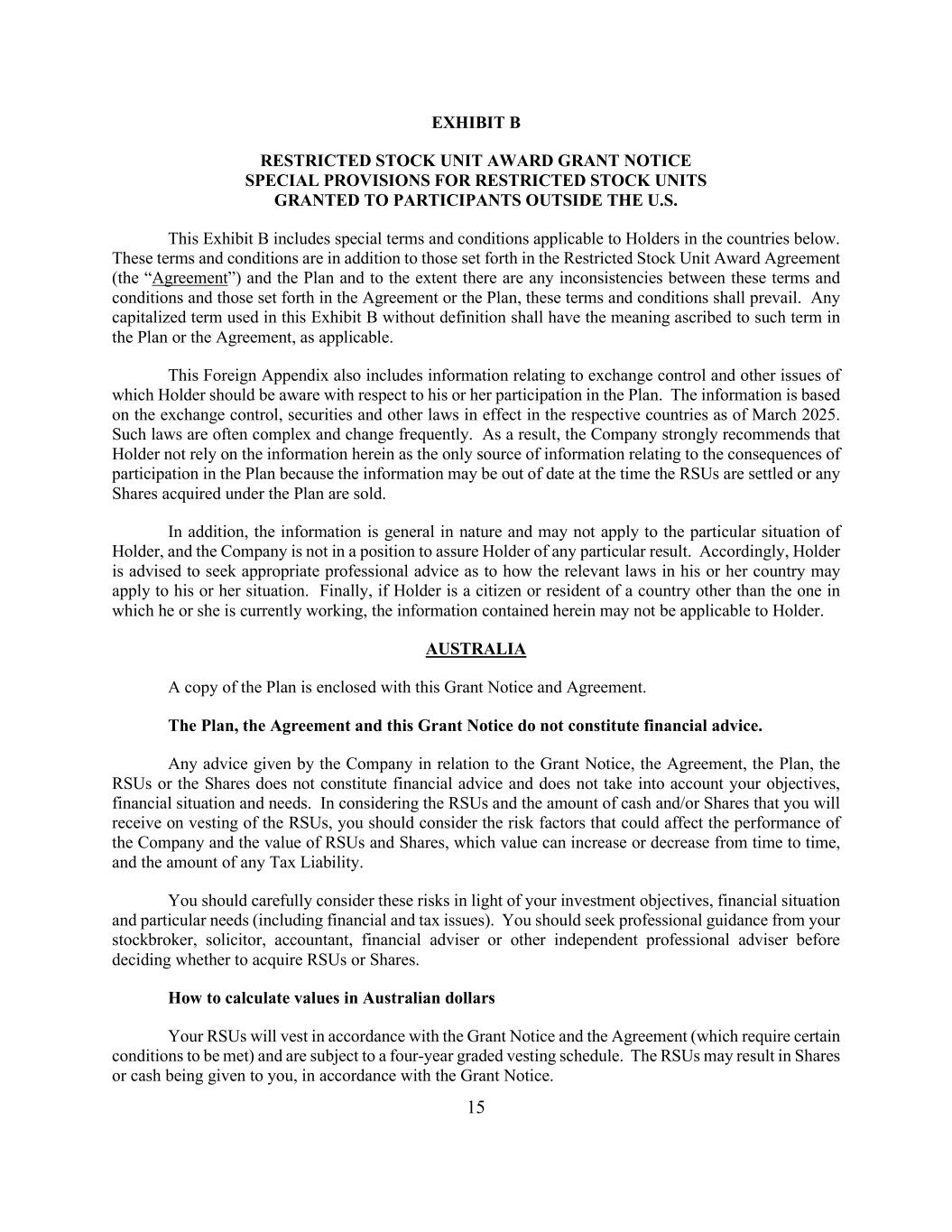 EXHIBIT B

RESTRICTED STOCK UNIT AWARD GRANT NOTICE
SPECIAL PROVISIONS FOR RESTRICTED STOCK UNITS
GRANTED TO PARTICIPANTS OUTSIDE THE U.S.

This Exhibit B includes special terms and conditions applicable to Holders in the countries below. These terms and conditions are in addition to those set forth in the Restricted Stock Unit Award Agreement (the “Agreement”) and the Plan and to the extent there are any inconsistencies between these terms and conditions and those set forth in the Agreement or the Plan, these terms and conditions shall prevail. Any capitalized term used in this Exhibit B without definition shall have the meaning ascribed to such term in the Plan or the Agreement, as applicable.

This Foreign Appendix also includes information relating to exchange control and other issues of which Holder should be aware with respect to his or her participation in the Plan. The information is based on the exchange control, securities and other laws in effect in the respective countries as of March 2025. Such laws are often complex and change frequently. As a result, the Company strongly recommends that Holder not rely on the information herein as the only source of information relating to the consequences of participation in the Plan because the information may be out of date at the time the RSUs are settled or any Shares acquired under the Plan are sold.

In addition, the information is general in nature and may not apply to the particular situation of Holder, and the Company is not in a position to assure Holder of any particular result. Accordingly, Holder is advised to seek appropriate professional advice as to how the relevant laws in his or her country may apply to his or her situation. Finally, if Holder is a citizen or resident of a country other than the one in which he or she is currently working, the information contained herein may not be applicable to Holder.

AUSTRALIA

A copy of the Plan is enclosed with this Grant Notice and Agreement.

The Plan, the Agreement and this Grant Notice do not constitute financial advice.

Any advice given by the Company in relation to the Grant Notice, the Agreement, the Plan, the RSUs or the Shares does not constitute financial advice and does not take into account your objectives, financial situation and needs. In considering the RSUs and the amount of cash and/or Shares that you will receive on vesting of the RSUs, you should consider the risk factors that could affect the performance of the Company and the value of RSUs and Shares, which value can increase or decrease from time to time, and the amount of any Tax Liability.

You should carefully consider these risks in light of your investment objectives, financial situation and particular needs (including financial and tax issues). You should seek professional guidance from your stockbroker, solicitor, accountant, financial adviser or other independent professional adviser before deciding whether to acquire RSUs or Shares.

How to calculate values in Australian dollars

Your RSUs will vest in accordance with the Grant Notice and the Agreement (which require certain conditions to be met) and are subject to a four-year graded vesting schedule. The RSUs may result in Shares or cash being given to you, in accordance with the Grant Notice.

15